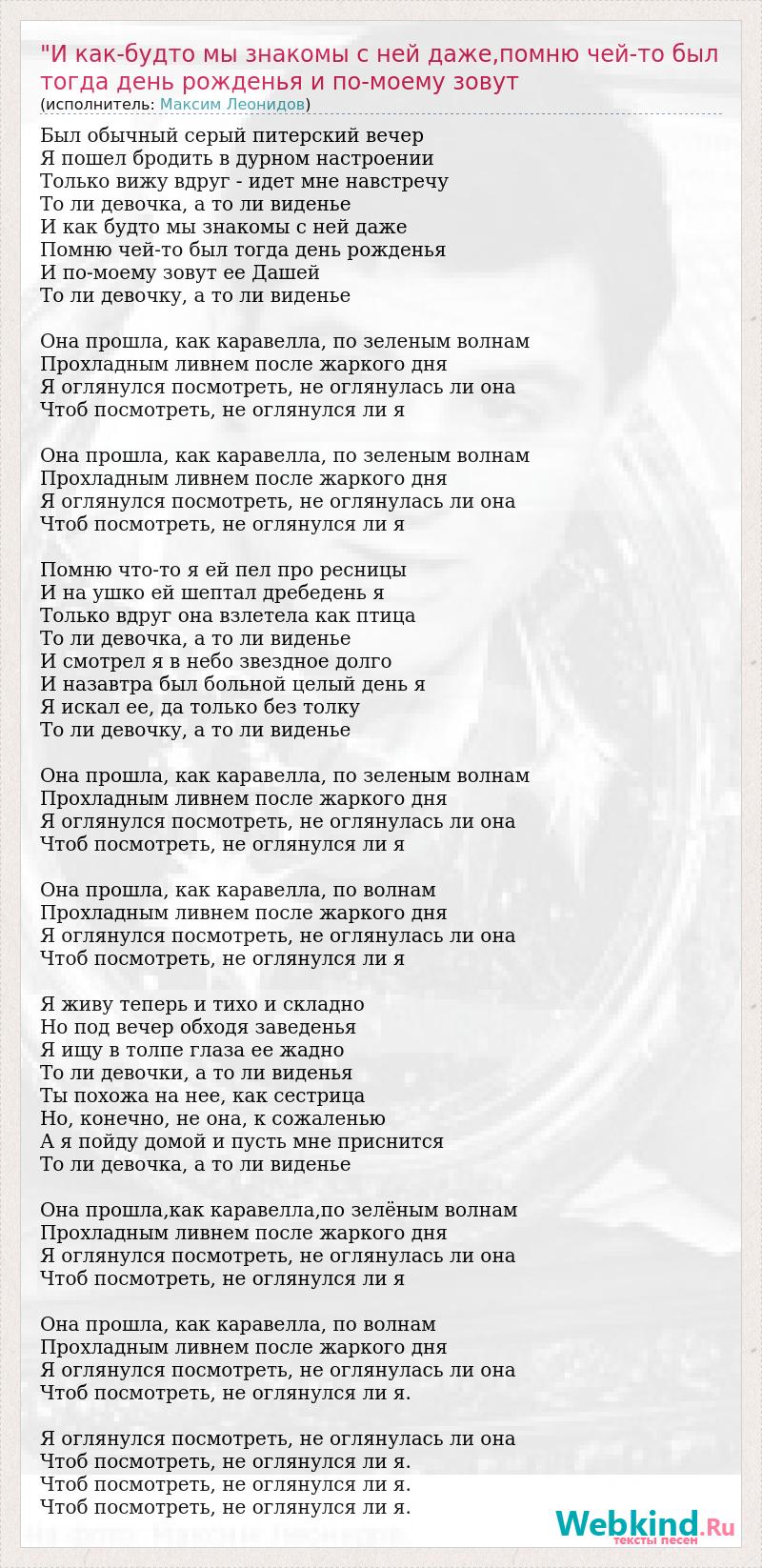 "И как-будто мы знакомы с ней даже,помню чей-то был тогда день рожденья и по-моему зовут
(исполнитель: Максим Леонидов)

Был обычный серый питерский вечер
Я пошел бродить в дурном настроении
Только вижу вдруг - идет мне навстречу
То ли девочка, а то ли виденье
И как будто мы знакомы с ней даже
Помню чей-то был тогда день рожденья
И по-моему зовут ее Дашей
То ли девочку, а то ли виденье

Она прошла, как каравелла, по зеленым волнам
Прохладным ливнем после жаркого дня
Я оглянулся посмотреть, не оглянулась ли она
Чтоб посмотреть, не оглянулся ли я

Она прошла, как каравелла, по зеленым волнам
Прохладным ливнем после жаркого дня
Я оглянулся посмотреть, не оглянулась ли она
Чтоб посмотреть, не оглянулся ли я

Помню что-то я ей пел про ресницы
И на ушко ей шептал дребедень я
Только вдруг она взлетела как птица
То ли девочка, а то ли виденье
И смотрел я в небо звездное долго
И назавтра был больной целый день я
Я искал ее, да только без толку
То ли девочку, а то ли виденье

Она прошла, как каравелла, по зеленым волнам
Прохладным ливнем после жаркого дня
Я оглянулся посмотреть, не оглянулась ли она
Чтоб посмотреть, не оглянулся ли я

Она прошла, как каравелла, по волнам
Прохладным ливнем после жаркого дня
Я оглянулся посмотреть, не оглянулась ли она
Чтоб посмотреть, не оглянулся ли я

Я живу теперь и тихо и складно
Но под вечер обходя заведенья
Я ищу в толпе глаза ее жадно
То ли девочки, а то ли виденья
Ты похожа на нее, как сестрица
Но, конечно, не она, к сожаленью
А я пойду домой и пусть мне приснится
То ли девочка, а то ли виденье

Она прошла,как каравелла,по зелёным волнам
Прохладным ливнем после жаркого дня
Я оглянулся посмотреть, не оглянулась ли она
Чтоб посмотреть, не оглянулся ли я

Она прошла, как каравелла, по волнам
Прохладным ливнем после жаркого дня
Я оглянулся посмотреть, не оглянулась ли она
Чтоб посмотреть, не оглянулся ли я.

Я оглянулся посмотреть, не оглянулась ли она
Чтоб посмотреть, не оглянулся ли я.
Чтоб посмотреть, не оглянулся ли я.
Чтоб посмотреть, не оглянулся ли я.

Webkind.Ru
тексты песен